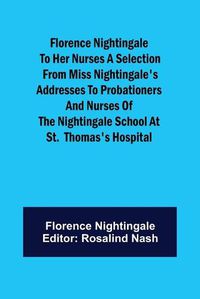 Florence Nightingale To Her Nurses A Selection From Miss Nightingale's Addresses To Probationers And Nurses Of The Nightingale School At St. Thomas's Hospital

Florence Nightingale
Editor: Rosalind Nash